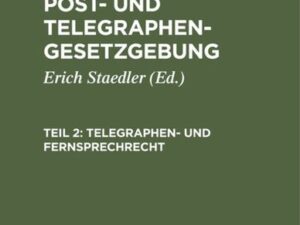 POST- UND TELEGRAPHEN-GESETZGEBUNG

Erich Staedler (Ed.)

TEIL 2: TELEGRAPHEN- UND FERNSPRECHRECHT